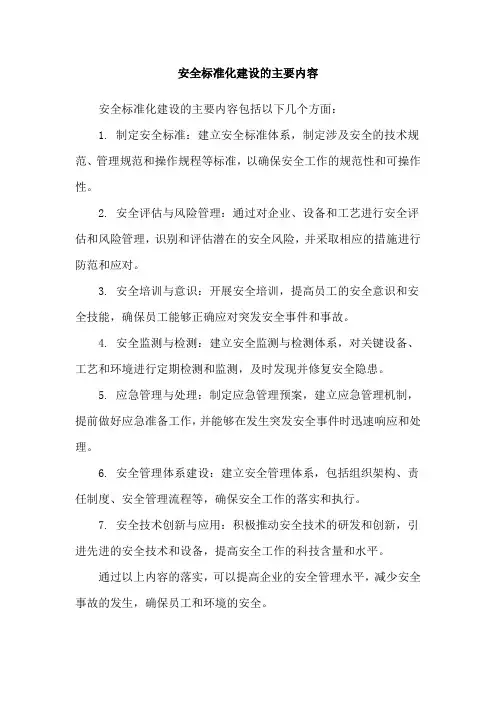 安全标准化建设的主要内容

安全标准化建设的主要内容包括以下几个方面：

1. 制定安全标准：建立安全标准体系，制定涉及安全的技术规范、管理规范和操作规程等标准，以确保安全工作的规范性和可操作性。

2. 安全评估与风险管理：通过对企业、设备和工艺进行安全评估和风险管理，识别和评估潜在的安全风险，并采取相应的措施进行防范和应对。

3. 安全培训与意识：开展安全培训，提高员工的安全意识和安全技能，确保员工能够正确应对突发安全事件和事故。

4. 安全监测与检测：建立安全监测与检测体系，对关键设备、工艺和环境进行定期检测和监测，及时发现并修复安全隐患。

5. 应急管理与处理：制定应急管理预案，建立应急管理机制，提前做好应急准备工作，并能够在发生突发安全事件时迅速响应和处理。

6. 安全管理体系建设：建立安全管理体系，包括组织架构、责任制度、安全管理流程等，确保安全工作的落实和执行。

7. 安全技术创新与应用：积极推动安全技术的研发和创新，引进先进的安全技术和设备，提高安全工作的科技含量和水平。

通过以上内容的落实，可以提高企业的安全管理水平，减少安全事故的发生，确保员工和环境的安全。